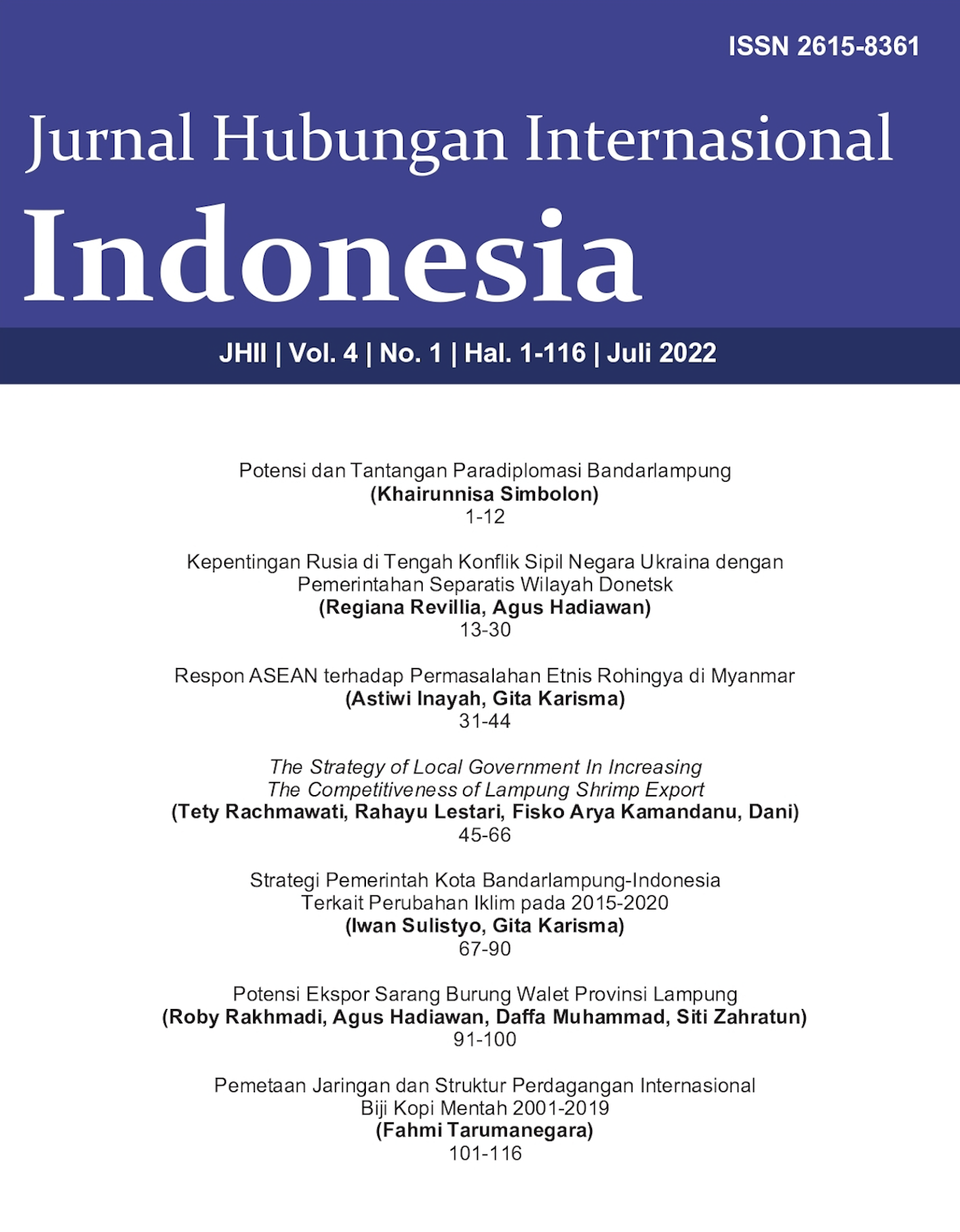 ISSN 2615-8361

Jurnal Hubungan Internasional

Indonesia

JHII | Vol. 4 | No. 1 | Hal. 1-116 | Juli 2022

Potensi dan Tantangan Paradiplomasi Bandarlampung
(Khairunnisa Simbolon)
1-12

Kepentingan Rusia di Tengah Konflik Sipil Negara Ukraina dengan Pemerintahan Separatis Wilayah Donetsk
(Regiana Revillia, Agus Hadiawan)
13-30

Respon ASEAN terhadap Permasalahan Etnis Rohingya di Myanmar
(Astiwi Inayah, Gita Karisma)
31-44

The Strategy of Local Government In Increasing The Competitiveness of Lampung Shrimp Export
(Tety Rachmawati, Rahayu Lestari, Fisko Arya Kamandanu, Dani)
45-66

Strategi Pemerintah Kota Bandarlampung-Indonesia Terkait Perubahan Iklim pada 2015-2020
(Iwan Sulistyo, Gita Karisma)
67-90

Potensi Ekspor Sarang Burung Walet Provinsi Lampung
(Roby Rakhmadi, Agus Hadiawan, Daffa Muhammad, Siti Zahratun)
91-100

Pemetaan Jaringan dan Struktur Perdagangan Internasional Biji Kopi Mentah 2001-2019
(Fahmi Tarumanegara)
101-116